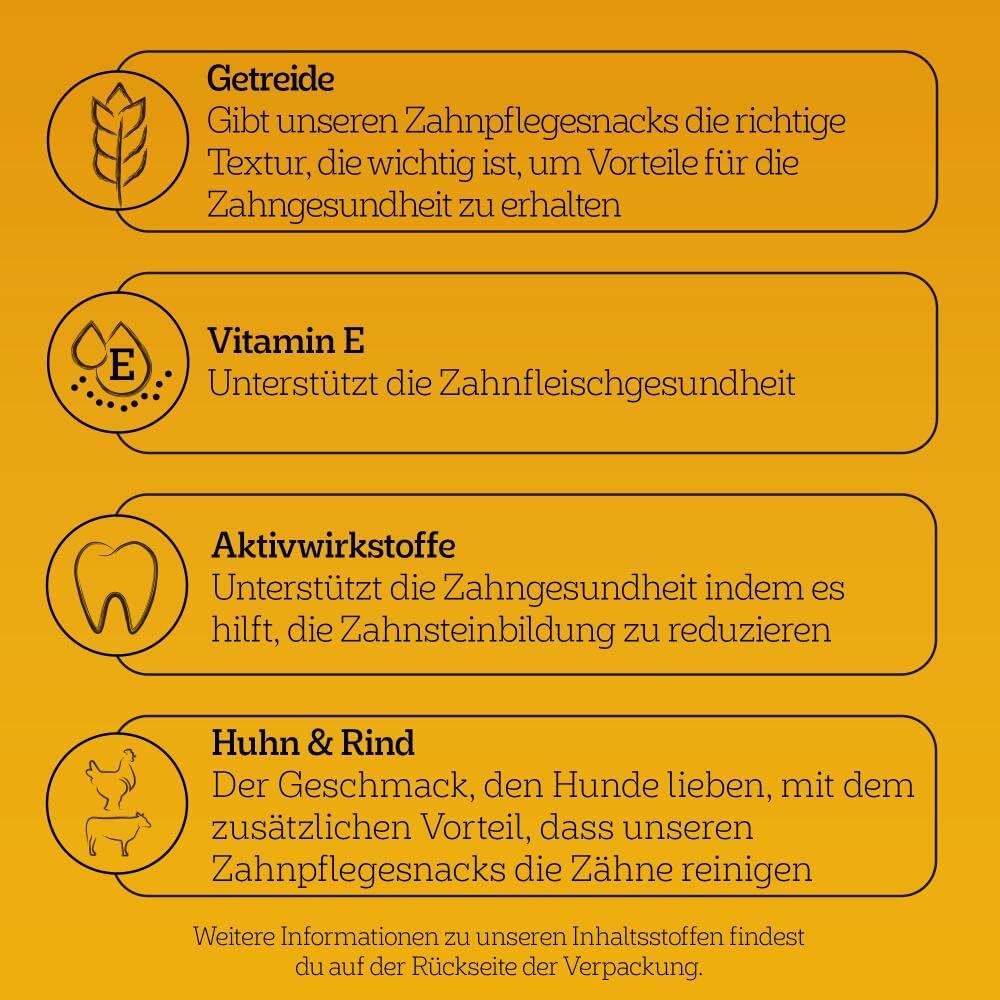 Getreide
Gibt unseren Zahnpflegesnacks die richtige Textur, die wichtig ist, um Vorteile für die Zahngesundheit zu erhalten

E

Vitamin E
Unterstützt die Zahnfleischgesundheit

Aktivwirkstoffe
Unterstützt die Zahngesundheit indem es hilft, die Zahnsteinbildung zu reduzieren

Huhn & Rind
Der Geschmack, den Hunde lieben, mit dem zusätzlichen Vorteil, dass unseren Zahnpflegesnacks die Zähne reinigen

Weitere Informationen zu unseren Inhaltsstoffen findest du auf der Rückseite der Verpackung.